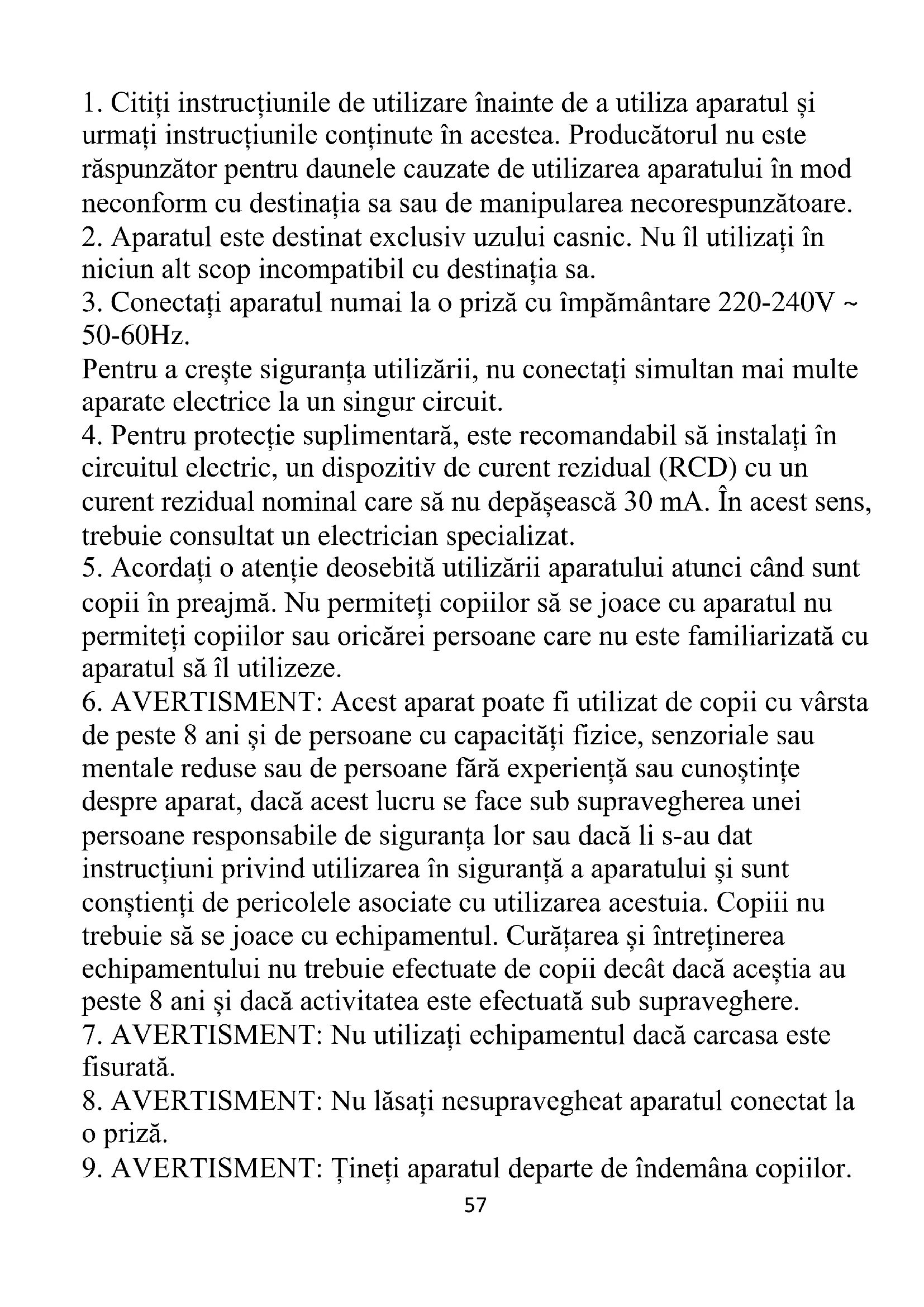 1. Citiți instrucțiunile de utilizare înainte de a utiliza aparatul și urmați instrucțiunile conținute în acestea. Producătorul nu este răspunzător pentru daunele cauzate de utilizarea aparatului în mod neconform cu destinația sa sau de manipularea necorespunzătoare.
2. Aparatul este destinat exclusiv uzului casnic. Nu îl utilizați în niciun alt scop incompatibil cu destinația sa.
3. Conectați aparatul numai la o priză cu împământare 220-240V ~ 50-60Hz.
Pentru a crește siguranța utilizării, nu conectați simultan mai multe aparate electrice la un singur circuit.
4. Pentru protecție suplimentară, este recomandabil să instalați în circuitul electric, un dispozitiv de curent rezidual (RCD) cu un curent rezidual nominal care să nu depășească 30 mA. În acest sens, trebuie consultat un electrician specializat.
5. Acordați o atenție deosebită utilizării aparatului atunci când sunt copii în preajmă. Nu permiteți copiilor să se joace cu aparatul nu permiteți copiilor sau oricărei persoane care nu este familiarizată cu aparatul să îl utilizeze.
6. AVERTISMENT: Acest aparat poate fi utilizat de copii cu vârsta de peste 8 ani și de persoane cu capacități fizice, senzoriale sau mentale reduse sau de persoane fără experiență sau cunoștințe despre aparat, dacă acest lucru se face sub supravegherea unei persoane responsabile de siguranța lor sau dacă li s-au dat instrucțiuni privind utilizarea în siguranță a aparatului și sunt conștienți de pericolele asociate cu utilizarea acestuia. Copiii nu trebuie să se joace cu echipamentul. Curățarea și întreținerea echipamentului nu trebuie efectuate de copii decât dacă aceștia au peste 8 ani și dacă activitatea este efectuată sub supraveghere.
7. AVERTISMENT: Nu utilizați echipamentul dacă carcasa este fisurată.
8. AVERTISMENT: Nu lăsați nesupravegheat aparatul conectat la o priză.
9. AVERTISMENT: Țineți aparatul departe de îndemâna copiilor.
57